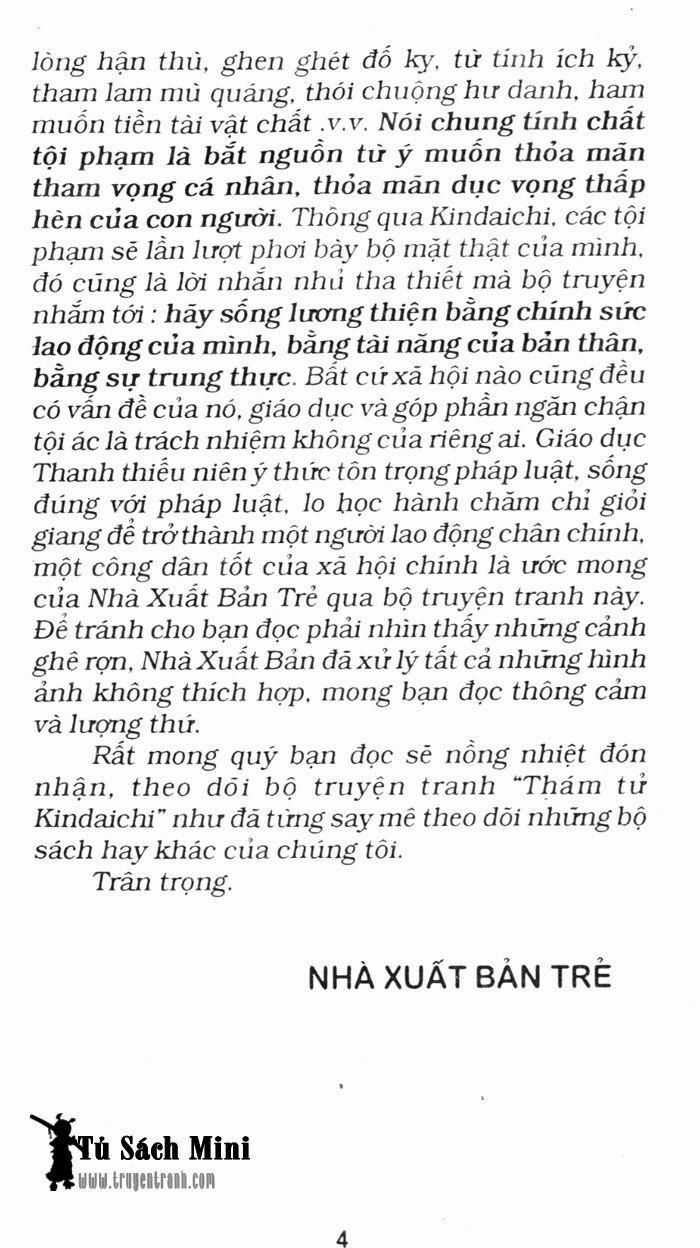 lòng hận thù, ghen ghét đố kỵ, từ tính ích kỷ, tham lam mù quáng, thói chuộng hư danh, ham muốn tiền tài vật chất .v.v. Nói chung tính chất tội phạm là bắt nguồn từ ý muốn thỏa mãn tham vọng cá nhân, thỏa mãn dục vọng thấp hèn của con người. Thông qua Kindaichi, các tội phạm sẽ lần lượt phơi bày bộ mặt thật của mình, đó cũng là lời nhắn nhủ tha thiết mà bộ truyện nhắm tới : hãy sống lương thiện bằng chính sức lao động của mình, bằng tài năng của bản thân, bằng sự trung thực. Bất cứ xã hội nào cũng đều có vấn đề của nó, giáo dục và góp phần ngăn chặn tội ác là trách nhiệm không của riêng ai. Giáo dục Thanh thiếu niên ý thức tôn trọng pháp luật, sống đúng với pháp luật, lo học hành chăm chỉ giỏi giang để trở thành một người lao động chân chính, một công dân tốt của xã hội chính là ước mong của Nhà Xuất Bản Trẻ qua bộ truyện tranh này. Để tránh cho bạn đọc phải nhìn thấy những cảnh ghê rợn, Nhà Xuất Bản đã xử lý tất cả những hình ảnh không thích hợp, mong bạn đọc thông cảm và lượng thứ.

Rất mong quý bạn đọc sẽ nồng nhiệt đón nhận, theo dõi bộ truyện tranh "Thám tử Kindaichi" như đã từng say mê theo dõi những bộ sách hay khác của chúng tôi.

Trân trọng.

NHÀ XUẤT BẢN TRẺ

Tủ Sách Mini
www.truyentranh.com

4